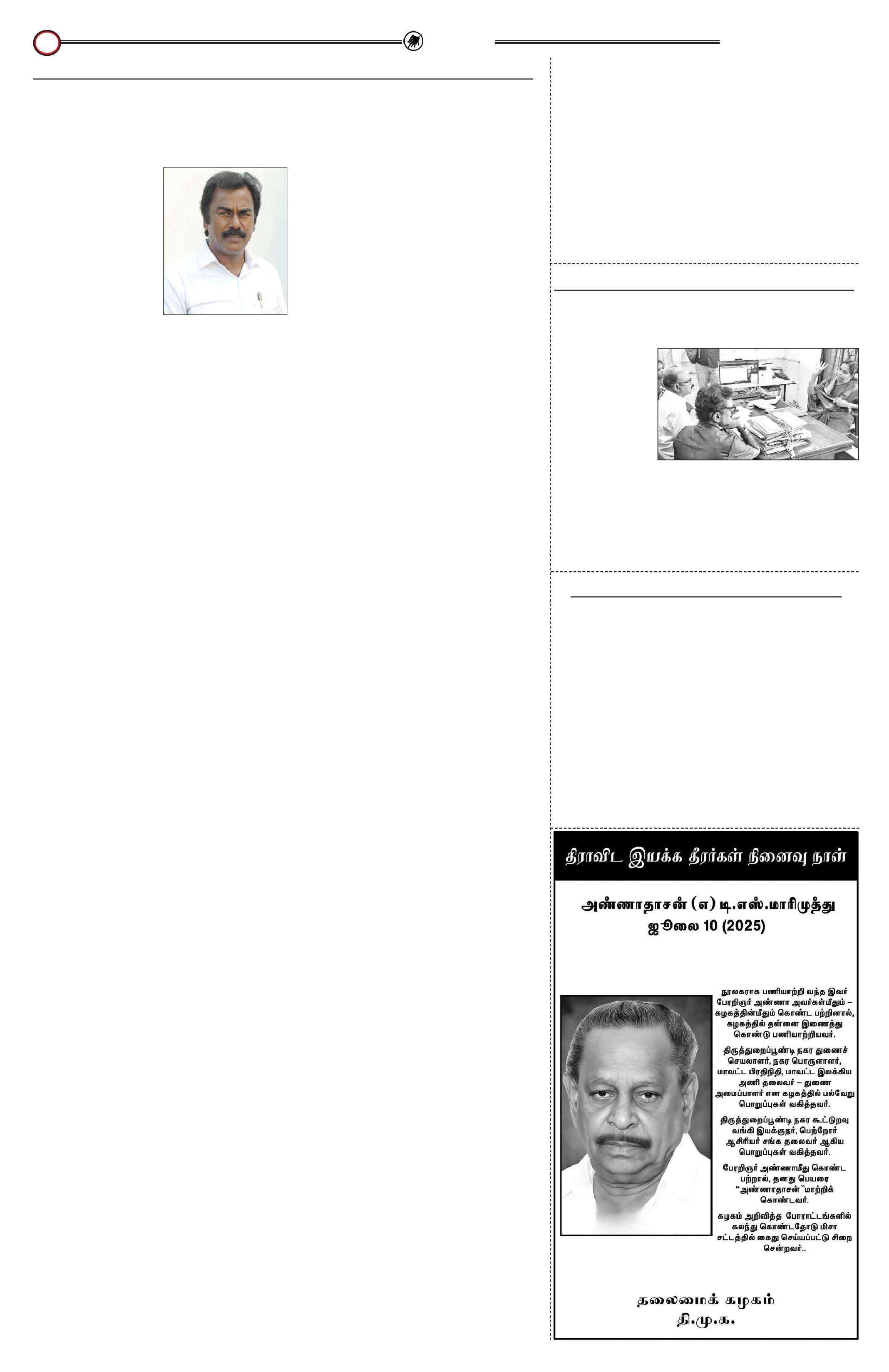 திராவிட இயக்க தீரர்கள் நினைவு நாள்

அண்ணாதாசன் (எ) டி.எஸ்.மாரிமுத்து
ஜூலை 10 (2025)

நூலகராக பணியாற்றி வந்த இவர் பேரறிஞர் அண்ணா அவர்கள்மீதும் – கழகத்தின்மீதும் கொண்ட பற்றினால், கழகத்தில் தன்னை இணைத்து கொண்டு பணியாற்றியவர்.

திருத்துறைப்பூண்டி நகர துணைச் செயலாளர், நகர பொருளாளர், மாவட்ட பிரதிநிதி, மாவட்ட இலக்கிய அணி தலைவர் – துணை அமைப்பாளர் என கழகத்தில் பல்வேறு பொறுப்புகள் வகித்தவர்.

திருத்துறைப்பூண்டி நகர கூட்டுறவு வங்கி இயக்குநர், பெற்றோர் ஆசிரியர் சங்க தலைவர் ஆகிய பொறுப்புகள் வகித்தவர்.

பேரறிஞர் அண்ணாமீது கொண்ட பற்றால், தனது பெயரை "அண்ணாதாசன்"மாற்றிக் கொண்டவர்.

கழகம் அறிவித்த போராட்டங்களில் கலந்து கொண்டதோடு மிசா சட்டத்தில் கைது செய்யப்பட்டு சிறை சென்றவர்..

தலைமைக் கழகம்
தி.மு.க.